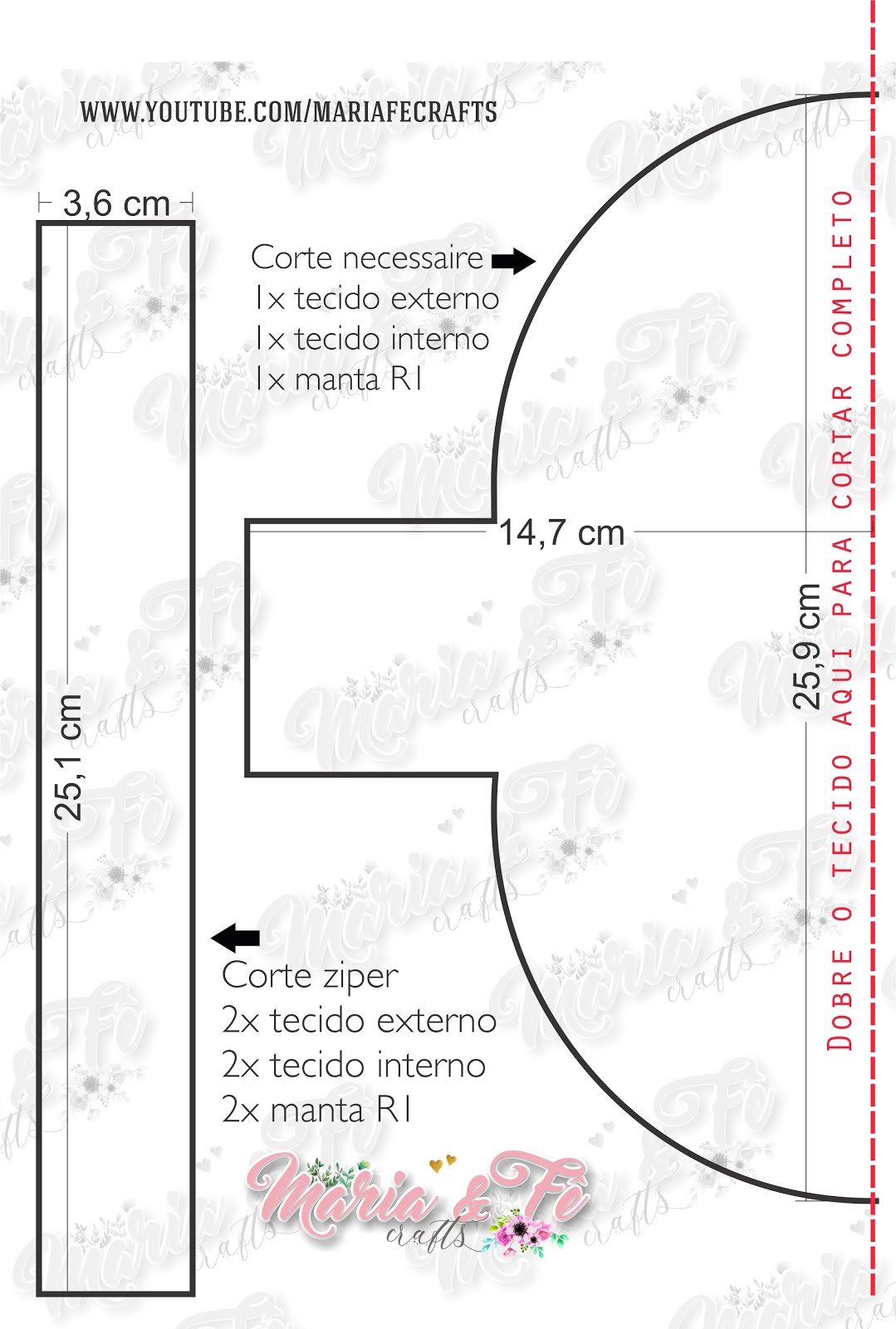 WWW.YOUTUBE.COM/MARIAFECRAFTS

3,6 cm

Corte necessaire
1x tecido externo
1x tecido interno
1x manta R1

14,7 cm

25,9 cm

DOBRE O TECIDO AQUI PARA CORTAR COMPLETO

25,1 cm

Corte ziper
2x tecido externo
2x tecido interno
2x manta R1

Maria & Fê crafts